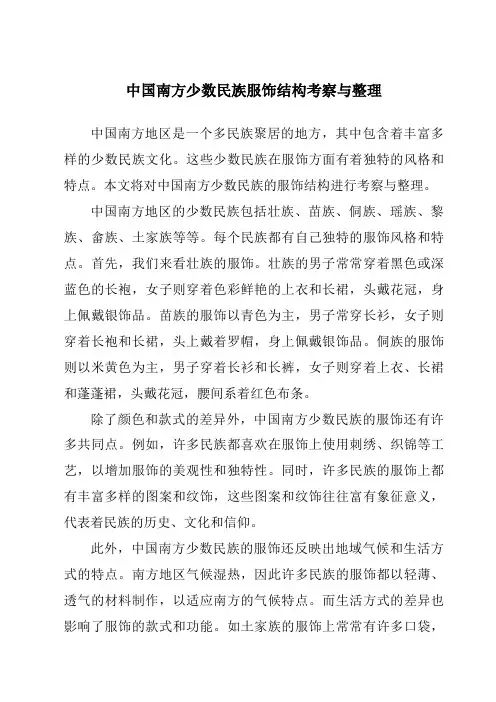 中国南方少数民族服饰结构考察与整理

中国南方地区是一个多民族聚居的地方，其中包含着丰富多样的少数民族文化。这些少数民族在服饰方面有着独特的风格和特点。本文将对中国南方少数民族的服饰结构进行考察与整理。

中国南方地区的少数民族包括壮族、苗族、侗族、瑶族、黎族、畲族、土家族等等。每个民族都有自己独特的服饰风格和特点。首先，我们来看壮族的服饰。壮族的男子常常穿着黑色或深蓝色的长袍，女子则穿着色彩鲜艳的上衣和长裙，头戴花冠，身上佩戴银饰品。苗族的服饰以青色为主，男子常穿长衫，女子则穿着长袍和长裙，头上戴着罗帽，身上佩戴银饰品。侗族的服饰则以米黄色为主，男子穿着长衫和长裤，女子则穿着上衣、长裙和蓬蓬裙，头戴花冠，腰间系着红色布条。

除了颜色和款式的差异外，中国南方少数民族的服饰还有许多共同点。例如，许多民族都喜欢在服饰上使用刺绣、织锦等工艺，以增加服饰的美观性和独特性。同时，许多民族的服饰上都有丰富多样的图案和纹饰，这些图案和纹饰往往富有象征意义，代表着民族的历史、文化和信仰。

此外，中国南方少数民族的服饰还反映出地域气候和生活方式的特点。南方地区气候湿热，因此许多民族的服饰都以轻薄、透气的材料制作，以适应南方的气候特点。而生活方式的差异也影响了服饰的款式和功能。如土家族的服饰上常常有许多口袋，